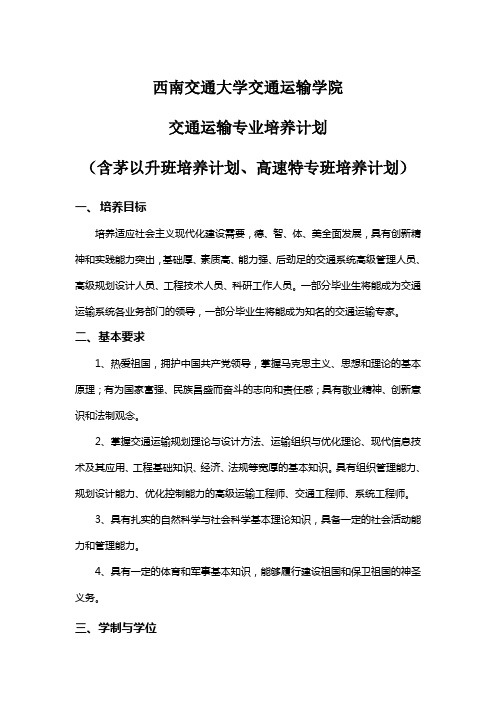 西南交通大学交通运输学院

交通运输专业培养计划

（含茅以升班培养计划、高速特专班培养计划）

一、培养目标

培养适应社会主义现代化建设需要，德、智、体、美全面发展，具有创新精神和实践能力突出，基础厚、素质高、能力强、后劲足的交通系统高级管理人员、高级规划设计人员、工程技术人员、科研工作人员。一部分毕业生将能成为交通运输系统各业务部门的领导，一部分毕业生将能成为知名的交通运输专家。

二、基本要求

1、热爱祖国，拥护中国共产党领导，掌握马克思主义、思想和理论的基本原理；有为国家富强、民族昌盛而奋斗的志向和责任感；具有敬业精神、创新意识和法制观念。

2、掌握交通运输规划理论与设计方法、运输组织与优化理论、现代信息技术及其应用、工程基础知识、经济、法规等宽厚的基本知识。具有组织管理能力、规划设计能力、优化控制能力的高级运输工程师、交通工程师、系统工程师。

3、具有扎实的自然科学与社会科学基本理论知识，具备一定的社会活动能力和管理能力。

4、具有一定的体育和军事基本知识，能够履行建设祖国和保卫祖国的神圣义务。

三、学制与学位